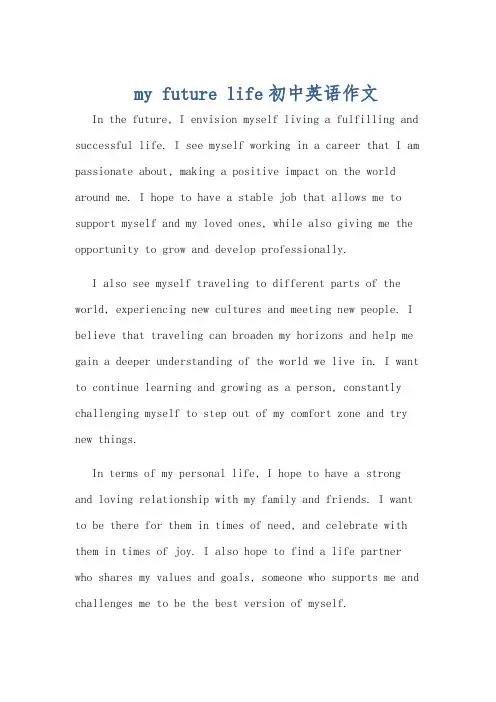 my future life初中英语作文

In the future, I envision myself living a fulfilling and successful life. I see myself working in a career that I am passionate about, making a positive impact on the world around me. I hope to have a stable job that allows me to support myself and my loved ones, while also giving me the opportunity to grow and develop professionally.

I also see myself traveling to different parts of the world, experiencing new cultures and meeting new people. I believe that traveling can broaden my horizons and help me gain a deeper understanding of the world we live in. I want to continue learning and growing as a person, constantly challenging myself to step out of my comfort zone and try new things.

In terms of my personal life, I hope to have a strong and loving relationship with my family and friends. I want to be there for them in times of need, and celebrate with them in times of joy. I also hope to find a life partner who shares my values and goals, someone who supports me and challenges me to be the best version of myself.